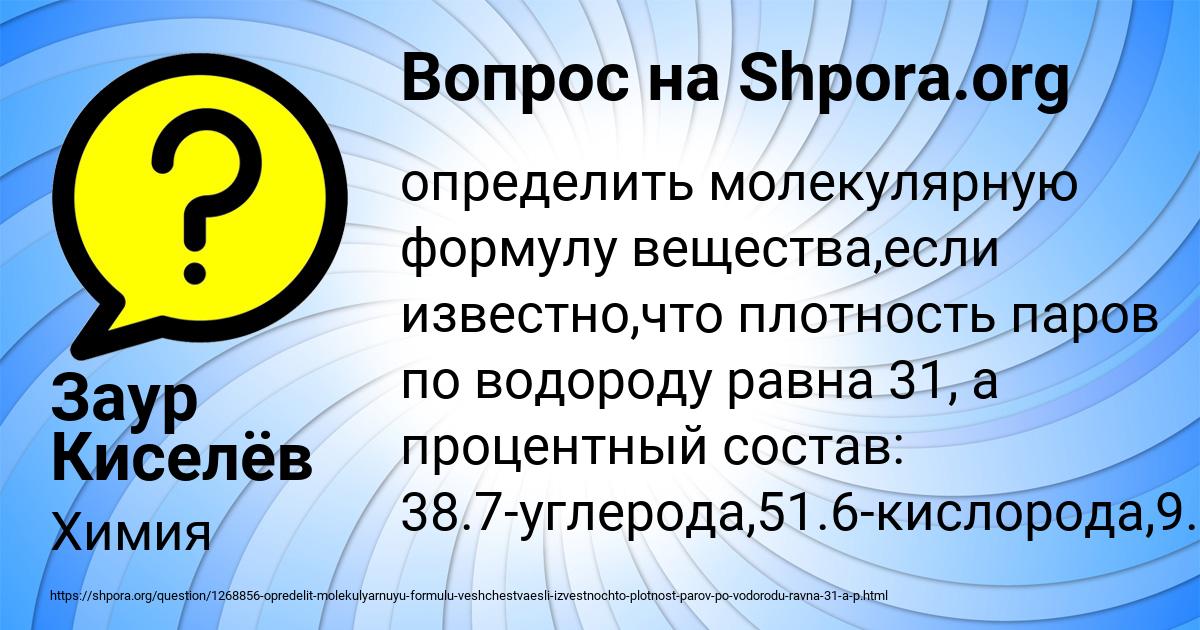 Вопрос на Shpora.org

определить молекулярную формулу вещества,если известно,что плотность паров по водороду равна 31, а процентный состав: 38.7-углерода,51.6-кислорода,9.

Заур Киселёв

Химия

https://shpora.org/question/1268856-opredelit-molekulyarnuyu-formulu-veshchestvaesli-izvestnochto-plotnost-parov-po-vodorodu-ravna-31-a-p.html